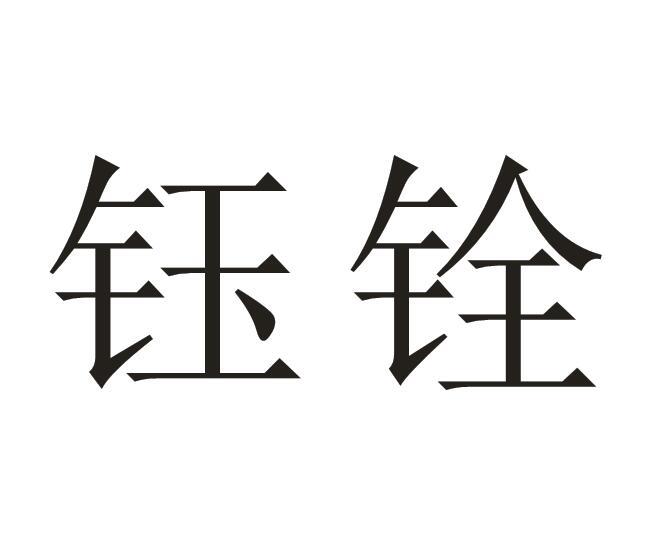 钰铨